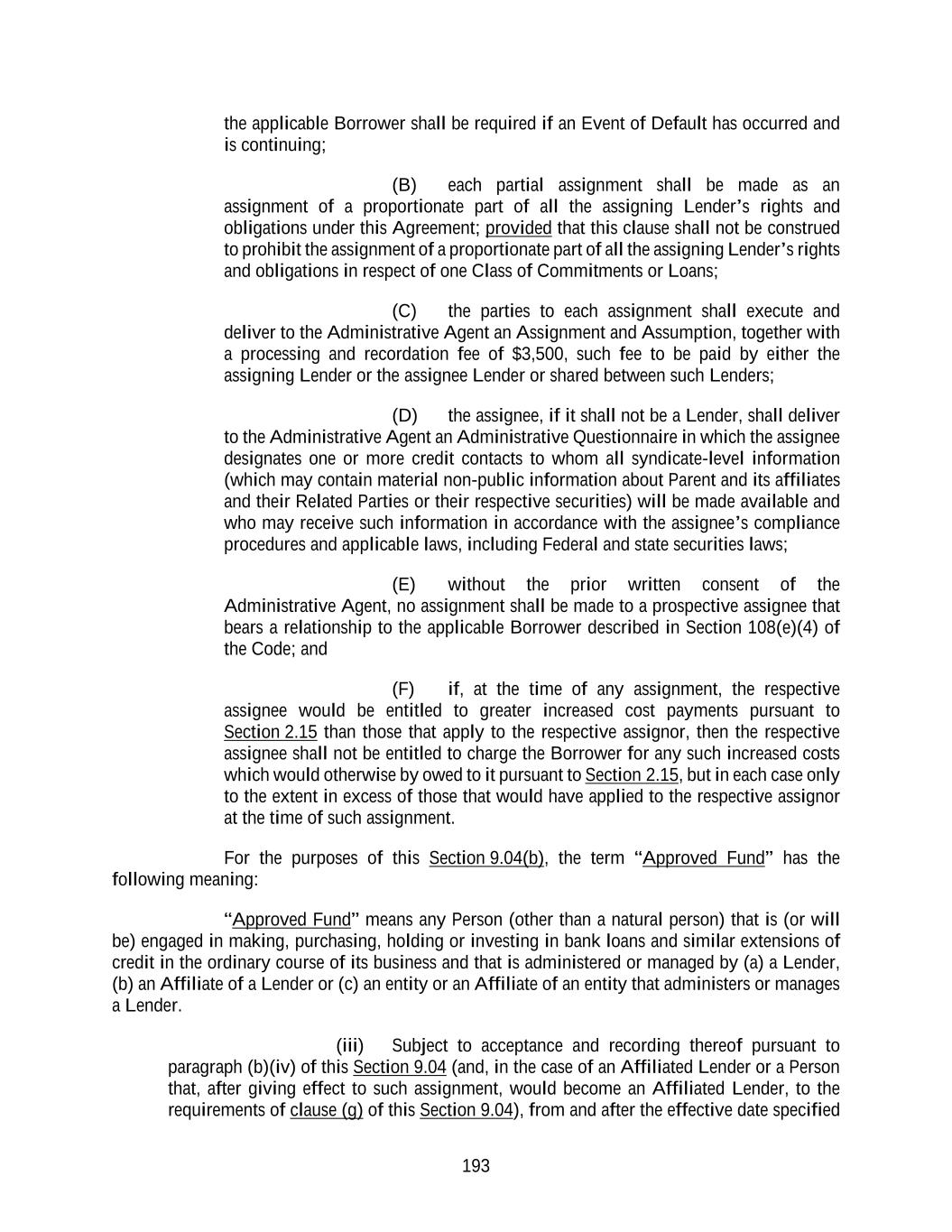 the applicable Borrower shall be required if an Event of Default has occurred and is continuing;

(B) each partial assignment shall be made as an assignment of a proportionate part of all the assigning Lender's rights and obligations under this Agreement; provided that this clause shall not be construed to prohibit the assignment of a proportionate part of all the assigning Lender's rights and obligations in respect of one Class of Commitments or Loans;

(C) the parties to each assignment shall execute and deliver to the Administrative Agent an Assignment and Assumption, together with a processing and recordation fee of $3,500, such fee to be paid by either the assigning Lender or the assignee Lender or shared between such Lenders;

(D) the assignee, if it shall not be a Lender, shall deliver to the Administrative Agent an Administrative Questionnaire in which the assignee designates one or more credit contacts to whom all syndicate-level information (which may contain material non-public information about Parent and its affiliates and their Related Parties or their respective securities) will be made available and who may receive such information in accordance with the assignee's compliance procedures and applicable laws, including Federal and state securities laws;

(E) without the prior written consent of the Administrative Agent, no assignment shall be made to a prospective assignee that bears a relationship to the applicable Borrower described in Section 108(e)(4) of the Code; and

(F) if, at the time of any assignment, the respective assignee would be entitled to greater increased cost payments pursuant to Section 2.15 than those that apply to the respective assignor, then the respective assignee shall not be entitled to charge the Borrower for any such increased costs which would otherwise by owed to it pursuant to Section 2.15, but in each case only to the extent in excess of those that would have applied to the respective assignor at the time of such assignment.

For the purposes of this Section 9.04(b), the term "Approved Fund" has the following meaning:

"Approved Fund" means any Person (other than a natural person) that is (or will be) engaged in making, purchasing, holding or investing in bank loans and similar extensions of credit in the ordinary course of its business and that is administered or managed by (a) a Lender, (b) an Affiliate of a Lender or (c) an entity or an Affiliate of an entity that administers or manages a Lender.

(iii) Subject to acceptance and recording thereof pursuant to paragraph (b)(iv) of this Section 9.04 (and, in the case of an Affiliated Lender or a Person that, after giving effect to such assignment, would become an Affiliated Lender, to the requirements of clause (g) of this Section 9.04), from and after the effective date specified

193